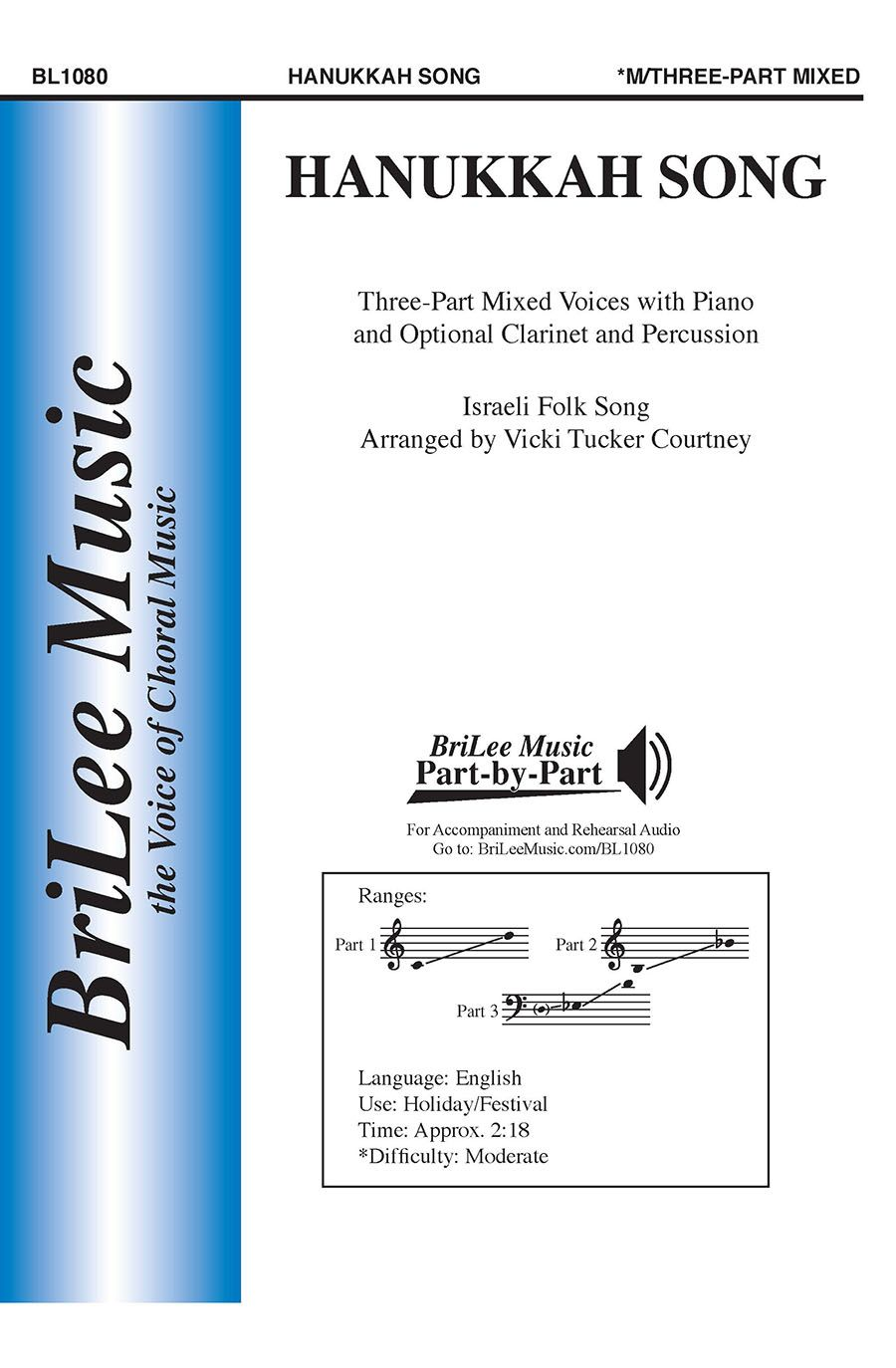 BL1080 HANUKKAH SONG *M/THREE-PART MIXED

BriLee Music
the Voice of Choral Music

HANUKKAH SONG

Three-Part Mixed Voices with Piano and Optional Clarinet and Percussion

Israeli Folk Song
Arranged by Vicki Tucker Courtney

BriLee Music
Part-by-Part

For Accompaniment and Rehearsal Audio
Go to: BriLeeMusic.com/BL1080

Ranges:
Part 1
Part 2
Part 3

Language: English
Use: Holiday/Festival
Time: Approx. 2:18
*Difficulty: Moderate